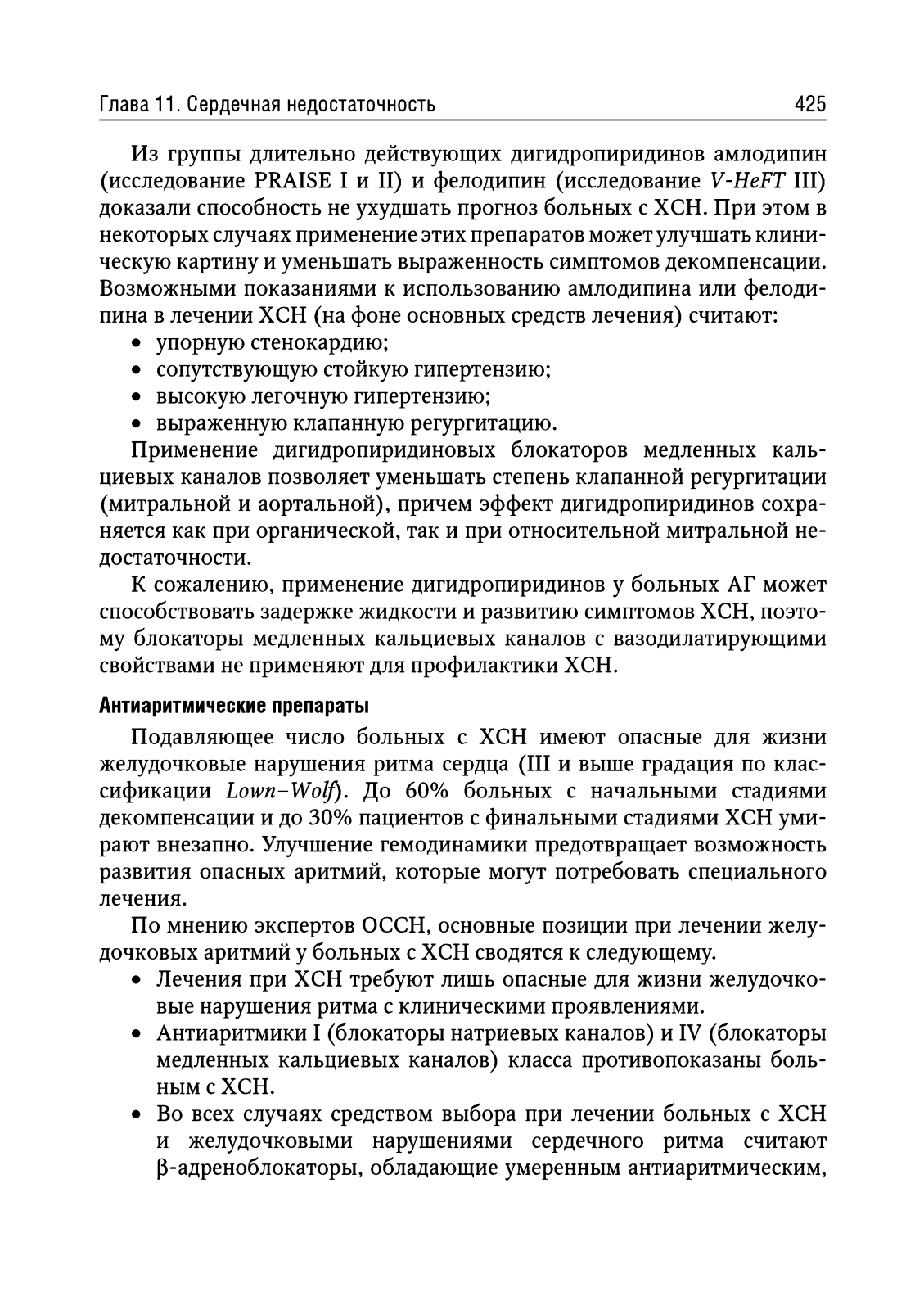 Глава 11. Сердечная недостаточность 425

Из группы длительно действующих дигидропиридинов амлодипин (исследование PRAISE I и II) и фелодипин (исследование V-HeFT III) доказали способность не ухудшать прогноз больных с ХСН. При этом в некоторых случаях применение этих препаратов может улучшать клиническую картину и уменьшать выраженность симптомов декомпенсации. Возможными показаниями к использованию амлодипина или фелодипина в лечении ХСН (на фоне основных средств лечения) считают:
• упорную стенокардию;
• сопутствующую стойкую гипертензию;
• высокую легочную гипертензию;
• выраженную клапанную регургитацию.

Применение дигидропиридиновых блокаторов медленных кальциевых каналов позволяет уменьшать степень клапанной регургитации (митральной и аортальной), причем эффект дигидропиридинов сохраняется как при органической, так и при относительной митральной недостаточности.

К сожалению, применение дигидропиридинов у больных АГ может способствовать задержке жидкости и развитию симптомов ХСН, поэтому блокаторы медленных кальциевых каналов с вазодилатирующими свойствами не применяют для профилактики ХСН.

Антиаритмические препараты

Подавляющее число больных с ХСН имеют опасные для жизни желудочковые нарушения ритма сердца (III и выше градация по классификации Lown–Wolf). До 60% больных с начальными стадиями декомпенсации и до 30% пациентов с финальными стадиями ХСН умирают внезапно. Улучшение гемодинамики предотвращает возможность развития опасных аритмий, которые могут потребовать специального лечения.

По мнению экспертов ОССН, основные позиции при лечении желудочковых аритмий у больных с ХСН сводятся к следующему.
• Лечения при ХСН требуют лишь опасные для жизни желудочковые нарушения ритма с клиническими проявлениями.
• Антиаритмики I (блокаторы натриевых каналов) и IV (блокаторы медленных кальциевых каналов) класса противопоказаны больным с ХСН.
• Во всех случаях средством выбора при лечении больных с ХСН и желудочковыми нарушениями сердечного ритма считают β-адреноблокаторы, обладающие умеренным антиаритмическим,